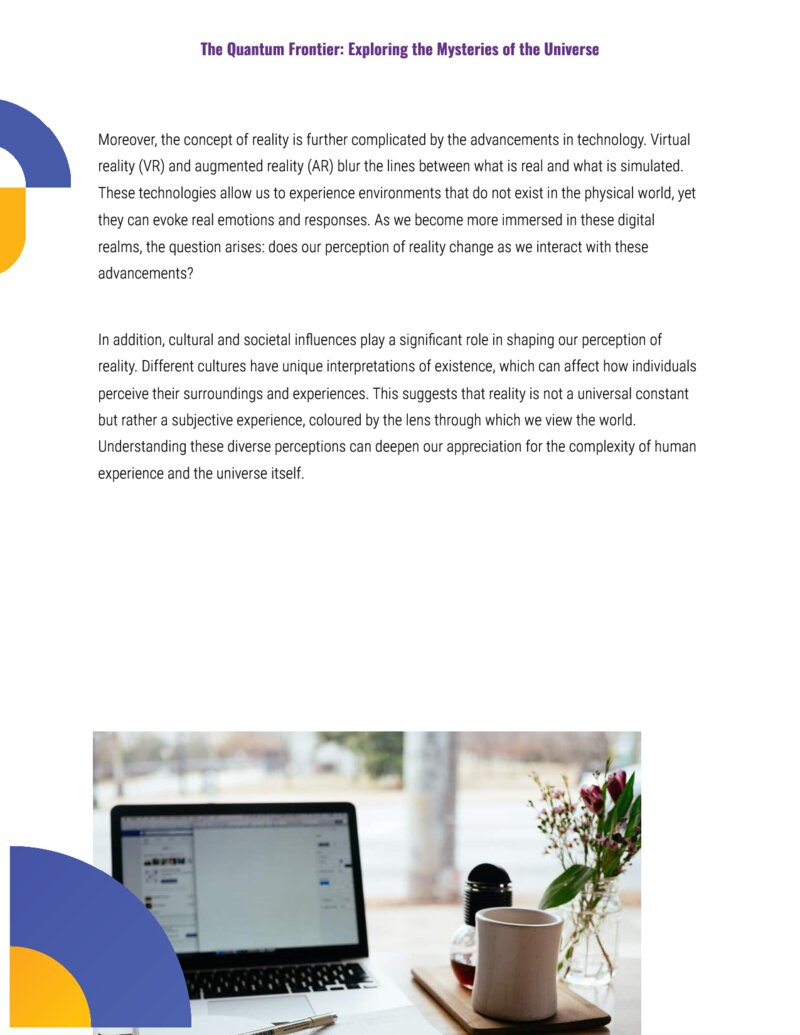 The Quantum Frontier: Exploring the Mysteries of the Universe

Moreover, the concept of reality is further complicated by the advancements in technology. Virtual reality (VR) and augmented reality (AR) blur the lines between what is real and what is simulated. These technologies allow us to experience environments that do not exist in the physical world, yet they can evoke real emotions and responses. As we become more immersed in these digital realms, the question arises: does our perception of reality change as we interact with these advancements?

In addition, cultural and societal influences play a significant role in shaping our perception of reality. Different cultures have unique interpretations of existence, which can affect how individuals perceive their surroundings and experiences. This suggests that reality is not a universal constant but rather a subjective experience, coloured by the lens through which we view the world. Understanding these diverse perceptions can deepen our appreciation for the complexity of human experience and the universe itself.